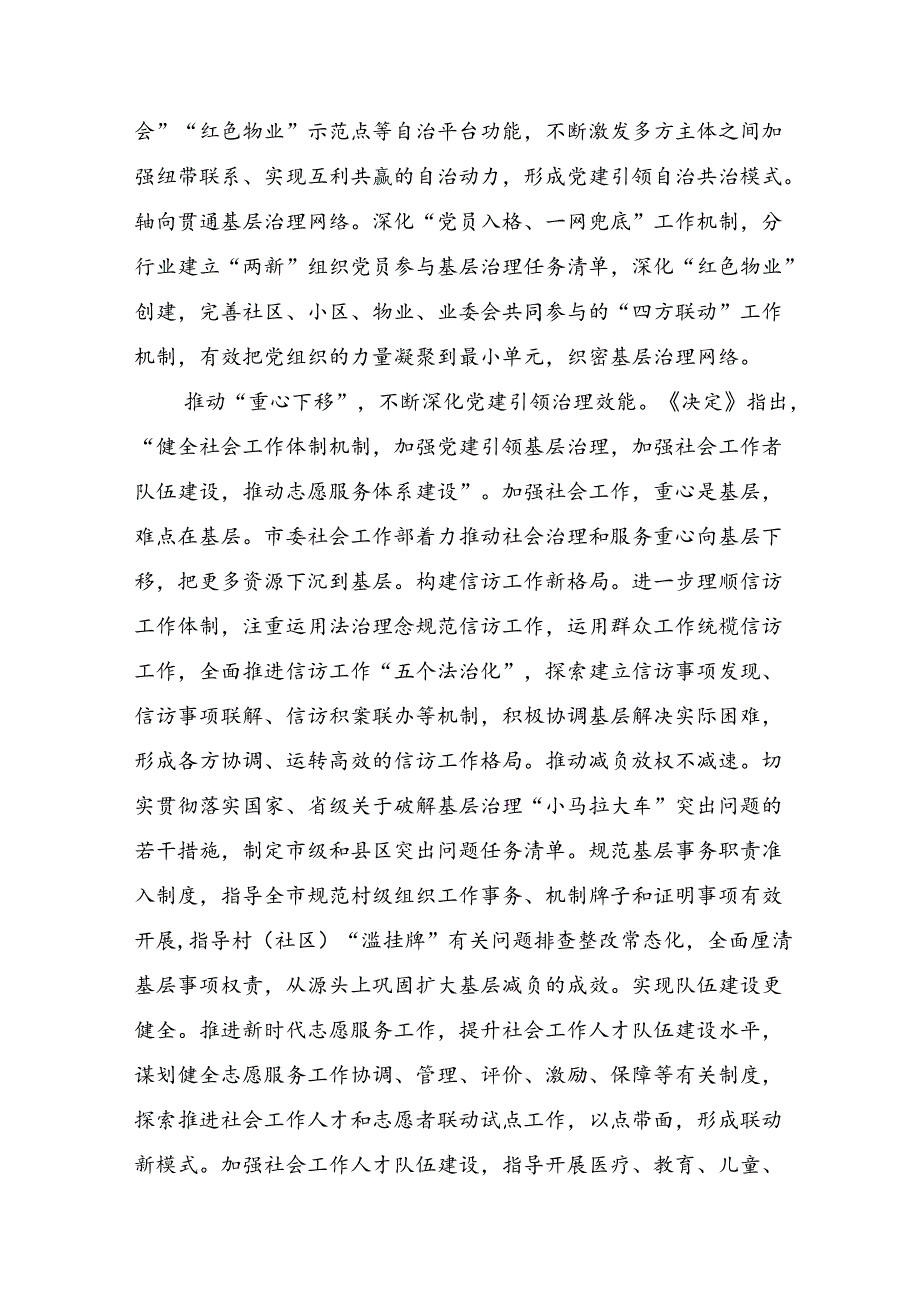 会”“红色物业”示范点等自治平台功能，不断激发多方主体之间加强纽带联系、实现互利共赢的自治动力，形成党建引领自治共治模式。轴向贯通基层治理网络。深化“党员入格、一网兜底”工作机制，分行业建立“两新”组织党员参与基层治理任务清单，深化“红色物业”创建，完善社区、小区、物业、业委会共同参与的“四方联动”工作机制，有效把党组织的力量凝聚到最小单元，织密基层治理网络。

推动“重心下移”，不断深化党建引领治理效能。《决定》指出，“健全社会工作体制机制，加强党建引领基层治理，加强社会工作者队伍建设，推动志愿服务体系建设”。加强社会工作，重心是基层，难点在基层。市委社会工作部着力推动社会治理和服务重心向基层下移，把更多资源下沉到基层。构建信访工作新格局。进一步理顺信访工作体制，注重运用法治理念规范信访工作，运用群众工作统揽信访工作，全面推进信访工作“五个法治化”，探索建立信访事项发现、信访事项联解、信访积案联办等机制，积极协调基层解决实际困难，形成各方协调、运转高效的信访工作格局。推动减负放权不减速。切实贯彻落实国家、省级关于破解基层治理“小马拉大车”突出问题的若干措施，制定市级和县区突出问题任务清单。规范基层事务职责准入制度，指导全市规范村级组织工作事务、机制牌子和证明事项有效开展，指导村（社区）“滥挂牌”有关问题排查整改常态化，全面厘清基层事项权责，从源头上巩固扩大基层减负的成效。实现队伍建设更健全。推进新时代志愿服务工作，提升社会工作人才队伍建设水平，谋划健全志愿服务工作协调、管理、评价、激励、保障等有关制度，探索推进社会工作人才和志愿者联动试点工作，以点带面，形成联动新模式。加强社会工作人才队伍建设，指导开展医疗、教育、儿童、